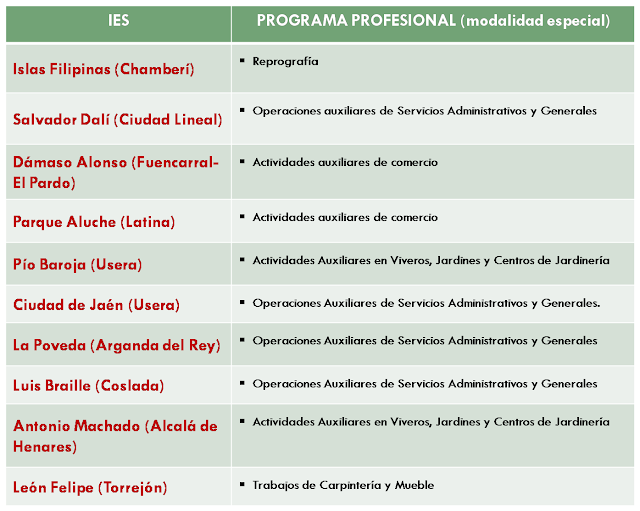 | IES | PROGRAMA PROFESIONAL (modalidad especial) |
|---|---|
| Islas Filipinas (Chamberí) | ▪ Reprografía |
| Salvador Dalí (Ciudad Lineal) | ▪ Operaciones auxiliares de Servicios Administrativos y Generales |
| Dámaso Alonso (Fuencarral-El Pardo) | ▪ Actividades auxiliares de comercio |
| Parque Aluche (Latina) | ▪ Actividades auxiliares de comercio |
| Pío Baroja (Usera) | ▪ Actividades Auxiliares en Viveros, Jardines y Centros de Jardinería |
| Ciudad de Jaén (Usera) | ▪ Operaciones Auxiliares de Servicios Administrativos y Generales. |
| La Poveda (Arganda del Rey) | ▪ Operaciones Auxiliares de Servicios Administrativos y Generales |
| Luis Braille (Coslada) | ▪ Operaciones Auxiliares de Servicios Administrativos y Generales |
| Antonio Machado (Alcalá de Henares) | ▪ Actividades Auxiliares en Viveros, Jardines y Centros de Jardinería |
| León Felipe (Torrejón) | ▪ Trabajos de Carpintería y Mueble |